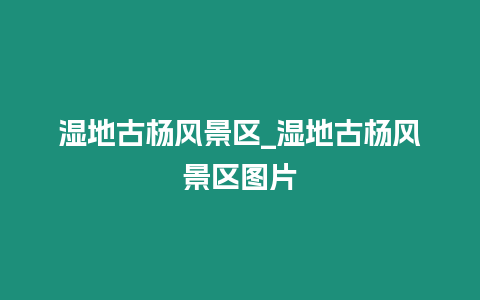 湿地古杨风景区_湿地古杨风景区图片